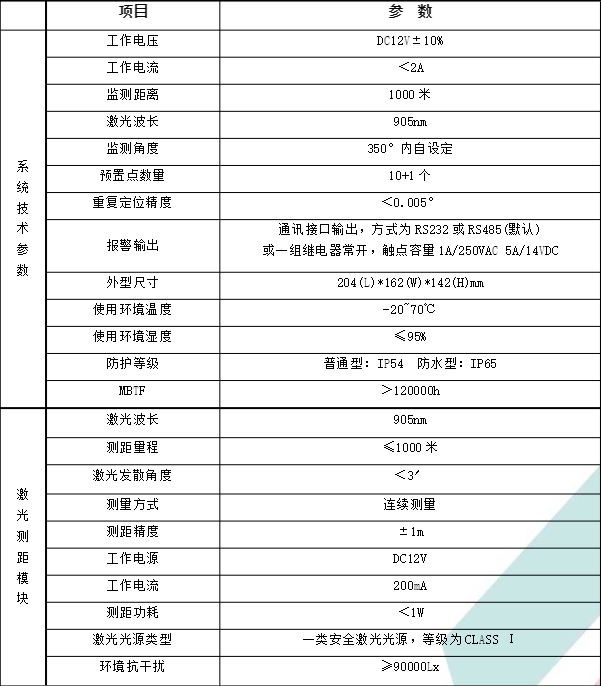 |  | 项目 | 参 数 |
|---|---|---|
| 系统技术参数 | 工作电压 | DC12V±10% |
|  | 工作电流 | ＜2A |
|  | 监测距离 | 1000 米 |
|  | 激光波长 | 905nm |
|  | 监测角度 | 350° 内自设定 |
|  | 预置点数量 | 10+1 个 |
|  | 重复定位精度 | ＜0.005° |
|  | 报警输出 | 通讯接口输出，方式为 RS232 或 RS485(默认) 或一组继电器常开，触点容量 1A/250VAC 5A/14VDC |
|  | 外型尺寸 | 204(L)*162(W)*142(H)mm |
|  | 使用环境温度 | -20~70℃ |
|  | 使用环境湿度 | ≤95% |
|  | 防护等级 | 普通型：IP54 防水型：IP65 |
|  | MBTF | ＞120000h |
| 激光测距模块 | 激光波长 | 905nm |
|  | 测距量程 | ≤1000 米 |
|  | 激光发散角度 | ＜3′ |
|  | 测量方式 | 连续测量 |
|  | 测距精度 | ±1m |
|  | 工作电源 | DC12V |
|  | 工作电流 | 200mA |
|  | 测距功耗 | ＜1W |
|  | 激光光源类型 | 一类安全激光光源，等级为CLASS I |
|  | 环境抗干扰 | ≥90000Lx |